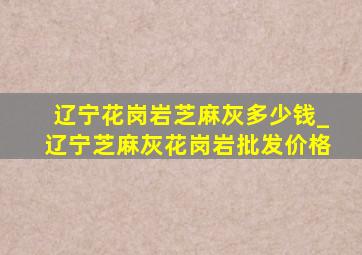 辽宁花岗岩芝麻灰多少钱_辽宁芝麻灰花岗岩批发价格